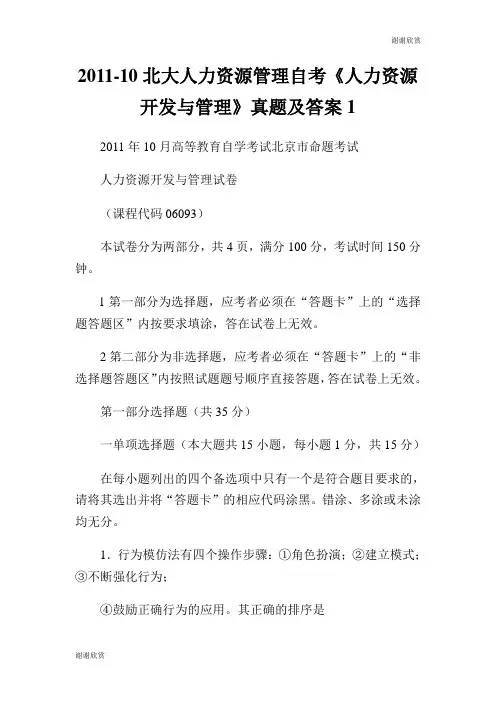 谢谢欣赏

2011-10 北大人力资源管理自考《人力资源开发与管理》真题及答案 1

2011 年 10 月高等教育自学考试北京市命题考试

人力资源开发与管理试卷

（课程代码 06093）

本试卷分为两部分，共 4 页，满分 100 分，考试时间 150 分钟。

1 第一部分为选择题，应考者必须在“答题卡”上的“选择题答题区”内按要求填涂，答在试卷上无效。

2 第二部分为非选择题，应考者必须在“答题卡”上的“非选择题答题区”内按照试题题号顺序直接答题，答在试卷上无效。

第一部分选择题（共 35 分）

一单项选择题（本大题共 15 小题，每小题 1 分，共 15 分）

在每小题列出的四个备选项中只有一个是符合题目要求的，请将其选出并将“答题卡”的相应代码涂黑。错涂、多涂或未涂均无分。

1．行为模仿法有四个操作步骤：①角色扮演；②建立模式；③不断强化行为；

④鼓励正确行为的应用。其正确的排序是

谢谢欣赏